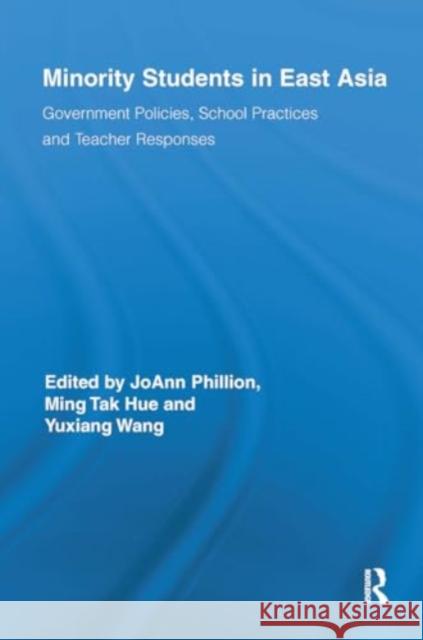 Minority Students in East Asia

Government Policies, School Practices and Teacher Responses

Edited by JoAnn Phillion, Ming Tak Hue and Yuxiang Wang

R

Kraina Książek